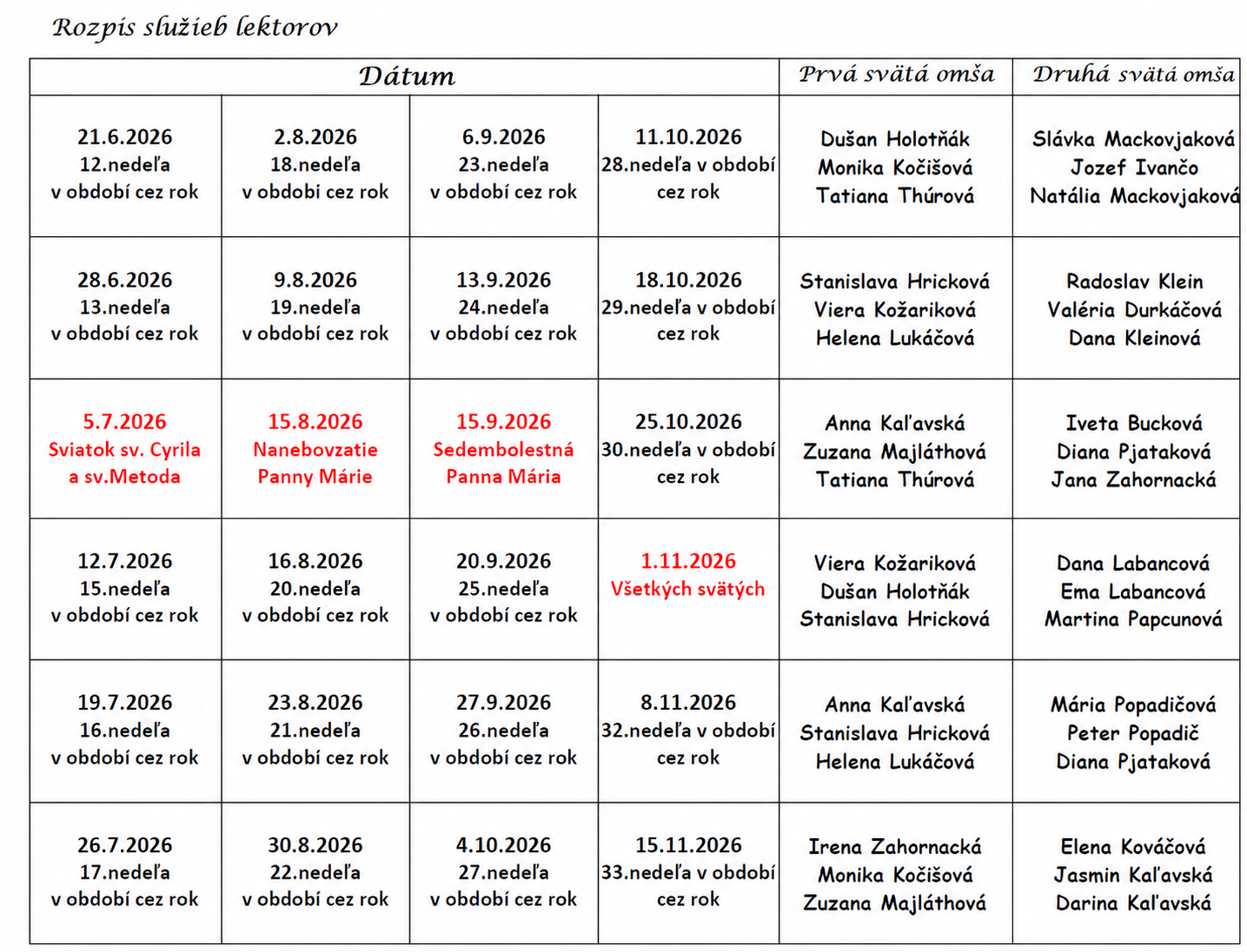 Rozpis služieb lektorov

| Dátum | | | | Prvá svätá omša | Druhá svätá omša |
|---|---|---|---|---|---|
| 21.6.2026 12.nedeľa v období cez rok | 2.8.2026 18.nedeľa v období cez rok | 6.9.2026 23.nedeľa v období cez rok | 11.10.2026 28.nedeľa v období cez rok | Dušan Holotňák Monika Kočišová Tatiana Thúrová | Slávka Mackovjaková Jozef Ivančo Natália Mackovjaková |
| 28.6.2026 13.nedeľa v období cez rok | 9.8.2026 19.nedeľa v období cez rok | 13.9.2026 24.nedeľa v období cez rok | 18.10.2026 29.nedeľa v období cez rok | Stanislava Hricková Viera Kožariková Helena Lukáčová | Radoslav Klein Valéria Durkáčová Dana Kleinová |
| 5.7.2026 Sviatok sv. Cyrila a sv.Metoda | 15.8.2026 Nanebovzatie Panny Márie | 15.9.2026 Sedembolestná Panna Mária | 25.10.2026 30.nedeľa v období cez rok | Anna Kaľavská Zuzana Majláthová Tatiana Thúrová | Iveta Bucková Diana Pjataková Jana Zahornacká |
| 12.7.2026 15.nedeľa v období cez rok | 16.8.2026 20.nedeľa v období cez rok | 20.9.2026 25.nedeľa v období cez rok | 1.11.2026 Všetkých svätých | Viera Kožariková Dušan Holotňák Stanislava Hricková | Dana Labancová Ema Labancová Martina Papcunová |
| 19.7.2026 16.nedeľa v období cez rok | 23.8.2026 21.nedeľa v období cez rok | 27.9.2026 26.nedeľa v období cez rok | 8.11.2026 32.nedeľa v období cez rok | Anna Kaľavská Stanislava Hricková Helena Lukáčová | Mária Popadičová Peter Popadič Diana Pjataková |
| 26.7.2026 17.nedeľa v období cez rok | 30.8.2026 22.nedeľa v období cez rok | 4.10.2026 27.nedeľa v období cez rok | 15.11.2026 33.nedeľa v období cez rok | Irena Zahornacká Monika Kočišová Zuzana Majláthová | Elena Kováčová Jasmin Kaľavská Darina Kaľavská |